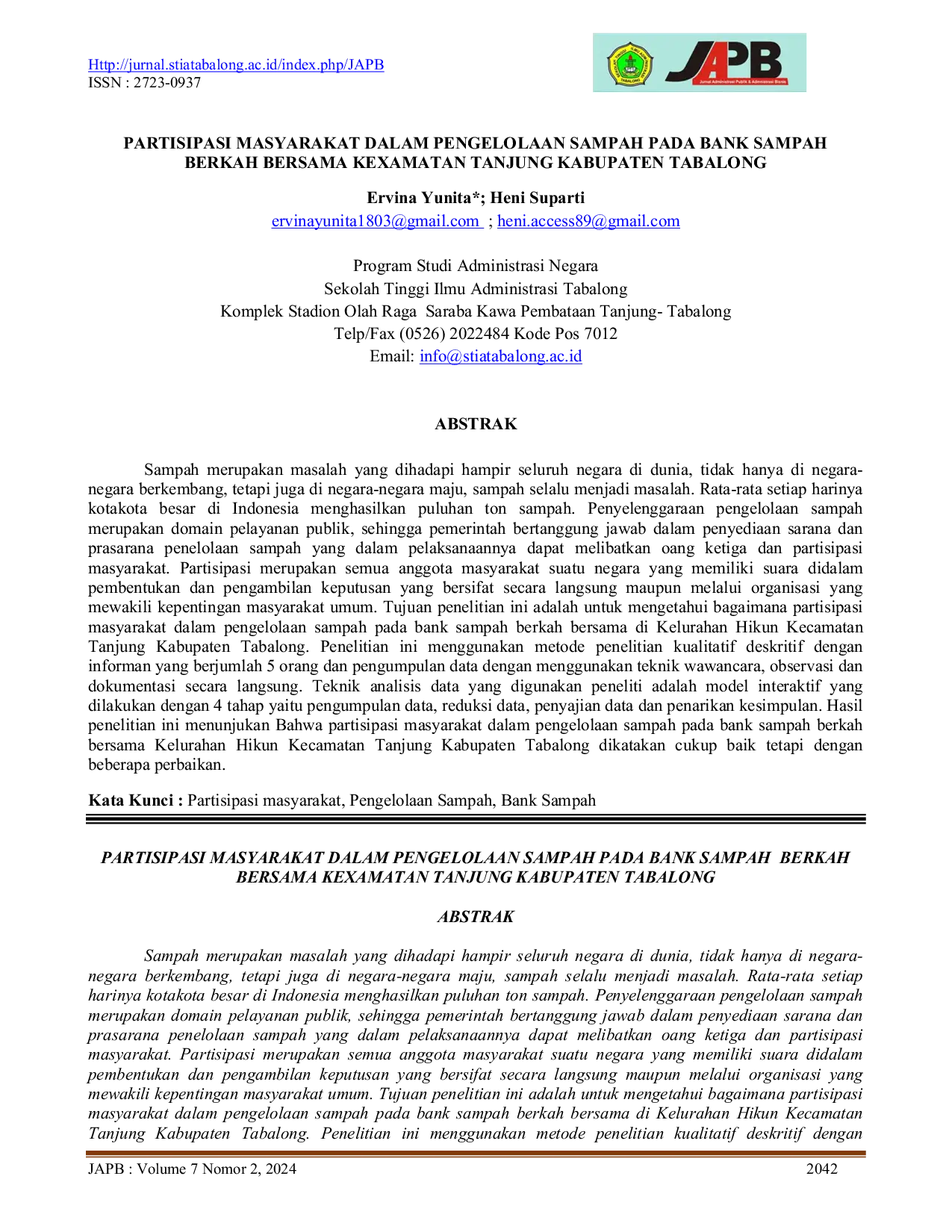 Http://jurnal.stiatabalong.ac.id/index.php/JAPB
ISSN : 2723-0937

JAPB

PARTISIPASI MASYARAKAT DALAM PENGELOLAAN SAMPAH PADA BANK SAMPAH BERKAH BERSAMA KEXAMATAN TANJUNG KABUPATEN TABALONG

Ervina Yunita*; Heni Suparti
ervinayunita1803@gmail.com ; heni.access89@gmail.com

Program Studi Administrasi Negara
Sekolah Tinggi Ilmu Administrasi Tabalong
Komplek Stadion Olah Raga Saraba Kawa Pembataan Tanjung- Tabalong
Telp/Fax (0526) 2022484 Kode Pos 7012
Email: info@stiatabalong.ac.id

ABSTRAK

Sampah merupakan masalah yang dihadapi hampir seluruh negara di dunia, tidak hanya di negara-negara berkembang, tetapi juga di negara-negara maju, sampah selalu menjadi masalah. Rata-rata setiap harinya kotakota besar di Indonesia menghasilkan puluhan ton sampah. Penyelenggaraan pengelolaan sampah merupakan domain pelayanan publik, sehingga pemerintah bertanggung jawab dalam penyediaan sarana dan prasarana penelolaan sampah yang dalam pelaksanaannya dapat melibatkan oang ketiga dan partisipasi masyarakat. Partisipasi merupakan semua anggota masyarakat suatu negara yang memiliki suara didalam pembentukan dan pengambilan keputusan yang bersifat secara langsung maupun melalui organisasi yang mewakili kepentingan masyarakat umum. Tujuan penelitian ini adalah untuk mengetahui bagaimana partisipasi masyarakat dalam pengelolaan sampah pada bank sampah berkah bersama di Kelurahan Hikun Kecamatan Tanjung Kabupaten Tabalong. Penelitian ini menggunakan metode penelitian kualitatif deskritif dengan informan yang berjumlah 5 orang dan pengumpulan data dengan menggunakan teknik wawancara, observasi dan dokumentasi secara langsung. Teknik analisis data yang digunakan peneliti adalah model interaktif yang dilakukan dengan 4 tahap yaitu pengumpulan data, reduksi data, penyajian data dan penarikan kesimpulan. Hasil penelitian ini menunjukan Bahwa partisipasi masyarakat dalam pengelolaan sampah pada bank sampah berkah bersama Kelurahan Hikun Kecamatan Tanjung Kabupaten Tabalong dikatakan cukup baik tetapi dengan beberapa perbaikan.

Kata Kunci : Partisipasi masyarakat, Pengelolaan Sampah, Bank Sampah

PARTISIPASI MASYARAKAT DALAM PENGELOLAAN SAMPAH PADA BANK SAMPAH BERKAH BERSAMA KEXAMATAN TANJUNG KABUPATEN TABALONG

ABSTRAK

Sampah merupakan masalah yang dihadapi hampir seluruh negara di dunia, tidak hanya di negara-negara berkembang, tetapi juga di negara-negara maju, sampah selalu menjadi masalah. Rata-rata setiap harinya kotakota besar di Indonesia menghasilkan puluhan ton sampah. Penyelenggaraan pengelolaan sampah merupakan domain pelayanan publik, sehingga pemerintah bertanggung jawab dalam penyediaan sarana dan prasarana penelolaan sampah yang dalam pelaksanaannya dapat melibatkan oang ketiga dan partisipasi masyarakat. Partisipasi merupakan semua anggota masyarakat suatu negara yang memiliki suara didalam pembentukan dan pengambilan keputusan yang bersifat secara langsung maupun melalui organisasi yang mewakili kepentingan masyarakat umum. Tujuan penelitian ini adalah untuk mengetahui bagaimana partisipasi masyarakat dalam pengelolaan sampah pada bank sampah berkah bersama di Kelurahan Hikun Kecamatan Tanjung Kabupaten Tabalong. Penelitian ini menggunakan metode penelitian kualitatif deskritif dengan

JAPB : Volume 7 Nomor 2, 2024 2042